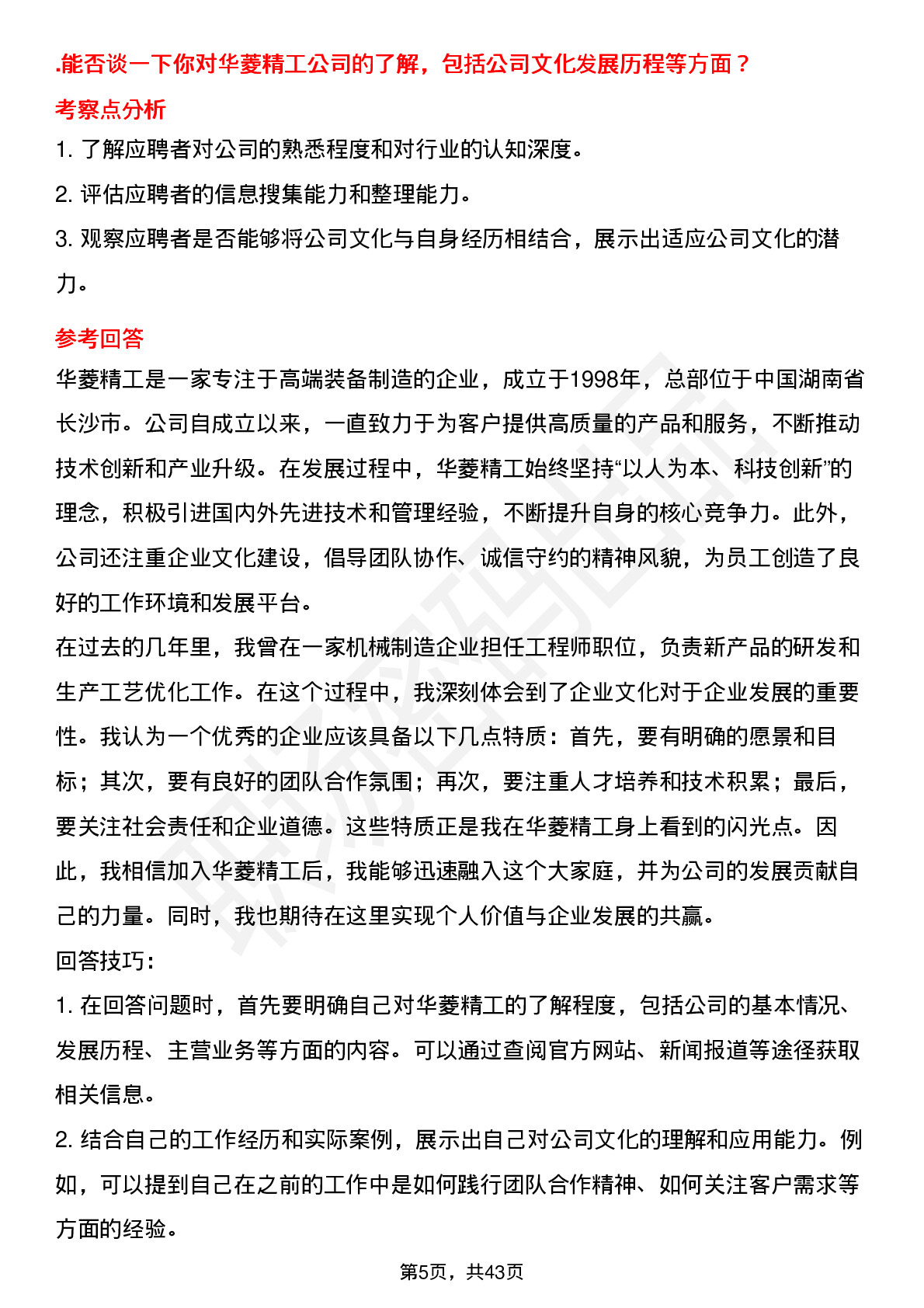 .能否谈一下你对华菱精工公司的了解，包括公司文化发展历程等方面？

考察点分析

1. 了解应聘者对公司的熟悉程度和对行业的认知深度。

2. 评估应聘者的信息搜集能力和整理能力。

3. 观察应聘者是否能够将公司文化与自身经历相结合，展示出适应公司文化的潜力。

参考回答

华菱精工是一家专注于高端装备制造的企业，成立于1998年，总部位于中国湖南省长沙市。公司自成立以来，一直致力于为客户提供高质量的产品和服务，不断推动技术创新和产业升级。在发展过程中，华菱精工始终坚持“以人为本、科技创新”的理念，积极引进国内外先进技术和管理经验，不断提升自身的核心竞争力。此外，公司还注重企业文化建设，倡导团队协作、诚信守约的精神风貌，为员工创造了良好的工作环境和发展平台。

在过去的几年里，我曾在一家机械制造企业担任工程师职位，负责新产品的研发和生产工艺优化工作。在这个过程中，我深刻体会到了企业文化对于企业发展的重要性。我认为一个优秀的企业应该具备以下几点特质：首先，要有明确的愿景和目标；其次，要有良好的团队合作氛围；再次，要注重人才培养和技术积累；最后，要关注社会责任和企业道德。这些特质正是我在华菱精工身上看到的闪光点。因此，我相信加入华菱精工后，我能够迅速融入这个大家庭，并为公司的发展贡献自己的力量。同时，我也期待在这里实现个人价值与企业发展的共赢。

回答技巧：

1. 在回答问题时，首先要明确自己对华菱精工的了解程度，包括公司的基本情况、发展历程、主营业务等方面的内容。可以通过查阅官方网站、新闻报道等途径获取相关信息。

2. 结合自己的工作经历和实际案例，展示出自己对公司文化的理解和应用能力。例如，可以提到自己在之前的工作中是如何践行团队合作精神、如何关注客户需求等方面的经验。

第5页，共43页